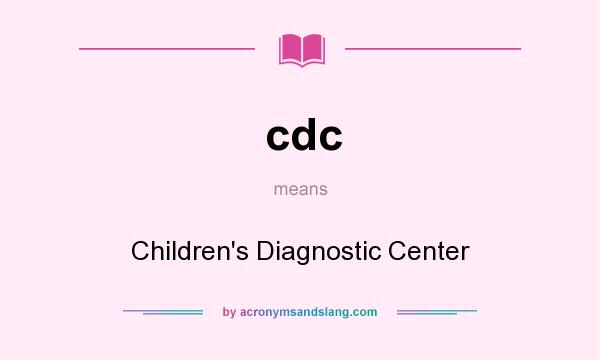 cdc

means

Children's Diagnostic Center

by acronymsandslang.com